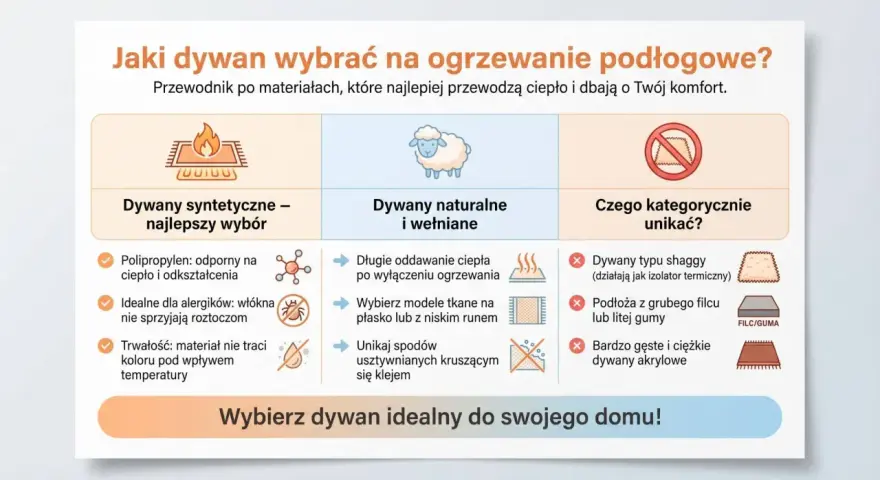 Jaki dywan wybrać na ogrzewanie podłogowe?

Przewodnik po materiałach, które najlepiej przewodzą ciepło i dbają o Twój komfort.

Dywany syntetyczne – najlepszy wybór

Polipropylen: odporny na ciepło i odkształcenia

Idealne dla alergików: włókna nie sprzyjają roztoczom

Trwałość: materiał nie traci koloru pod wpływem temperatury

Dywany naturalne i wełniane

Długie oddawanie ciepła po wyłączeniu ogrzewania

Wybierz modele tkane na płasko lub z niskim runem

Unikaj spodów usztywnianych kruszącym się klejem

Czego kategorycznie unikać?

Dywany typu shaggy (działają jak izolator termiczny)

Podłoża z grubego filcu lub litej gumy

FILC/GUMA

Bardzo gęste i ciężkie dywany akrylowe

Wybierz dywan idealny do swojego domu!